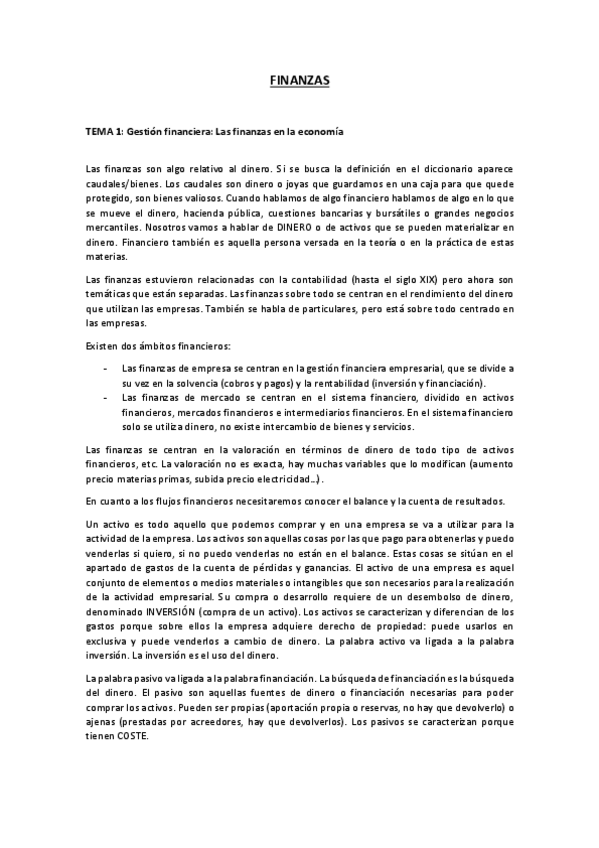 FINANZAS

TEMA 1: Gestión financiera: Las finanzas en la economía

Las finanzas son algo relativo al dinero. Si se busca la definición en el diccionario aparece caudales/bienes. Los caudales son dinero o joyas que guardamos en una caja para que quede protegido, son bienes valiosos. Cuando hablamos de algo financiero hablamos de algo en lo que se mueve el dinero, hacienda pública, cuestiones bancarias y bursátiles o grandes negocios mercantiles. Nosotros vamos a hablar de DINERO o de activos que se pueden materializar en dinero. Financiero también es aquella persona versada en la teoría o en la práctica de estas materias.

Las finanzas estuvieron relacionadas con la contabilidad (hasta el siglo XIX) pero ahora son temáticas que están separadas. Las finanzas sobre todo se centran en el rendimiento del dinero que utilizan las empresas. También se habla de particulares, pero está sobre todo centrado en las empresas.

Existen dos ámbitos financieros:

- Las finanzas de empresa se centran en la gestión financiera empresarial, que se divide a su vez en la solvencia (cobros y pagos) y la rentabilidad (inversión y financiación).
- Las finanzas de mercado se centran en el sistema financiero, dividido en activos financieros, mercados financieros e intermediarios financieros. En el sistema financiero solo se utiliza dinero, no existe intercambio de bienes y servicios.

Las finanzas se centran en la valoración en términos de dinero de todo tipo de activos financieros, etc. La valoración no es exacta, hay muchas variables que lo modifican (aumento precio materias primas, subida precio electricidad...).

En cuanto a los flujos financieros necesitaremos conocer el balance y la cuenta de resultados.

Un activo es todo aquello que podemos comprar y en una empresa se va a utilizar para la actividad de la empresa. Los activos son aquellas cosas por las que pago para obtenerlas y puedo venderlas si quiero, si no puedo venderlas no están en el balance. Estas cosas se sitúan en el apartado de gastos de la cuenta de pérdidas y ganancias. El activo de una empresa es aquel conjunto de elementos o medios materiales o intangibles que son necesarios para la realización de la actividad empresarial. Su compra o desarrollo requiere de un desembolso de dinero, denominado INVERSIÓN (compra de un activo). Los activos se caracterizan y diferencian de los gastos porque sobre ellos la empresa adquiere derecho de propiedad: puede usarlos en exclusiva y puede venderlos a cambio de dinero. La palabra activo va ligada a la palabra inversión. La inversión es el uso del dinero.

La palabra pasivo va ligada a la palabra financiación. La búsqueda de financiación es la búsqueda del dinero. El pasivo son aquellas fuentes de dinero o financiación necesarias para poder comprar los activos. Pueden ser propias (aportación propia o reservas, no hay que devolverlo) o ajenas (prestadas por acreedores, hay que devolverlos). Los pasivos se caracterizan porque tienen COSTE.